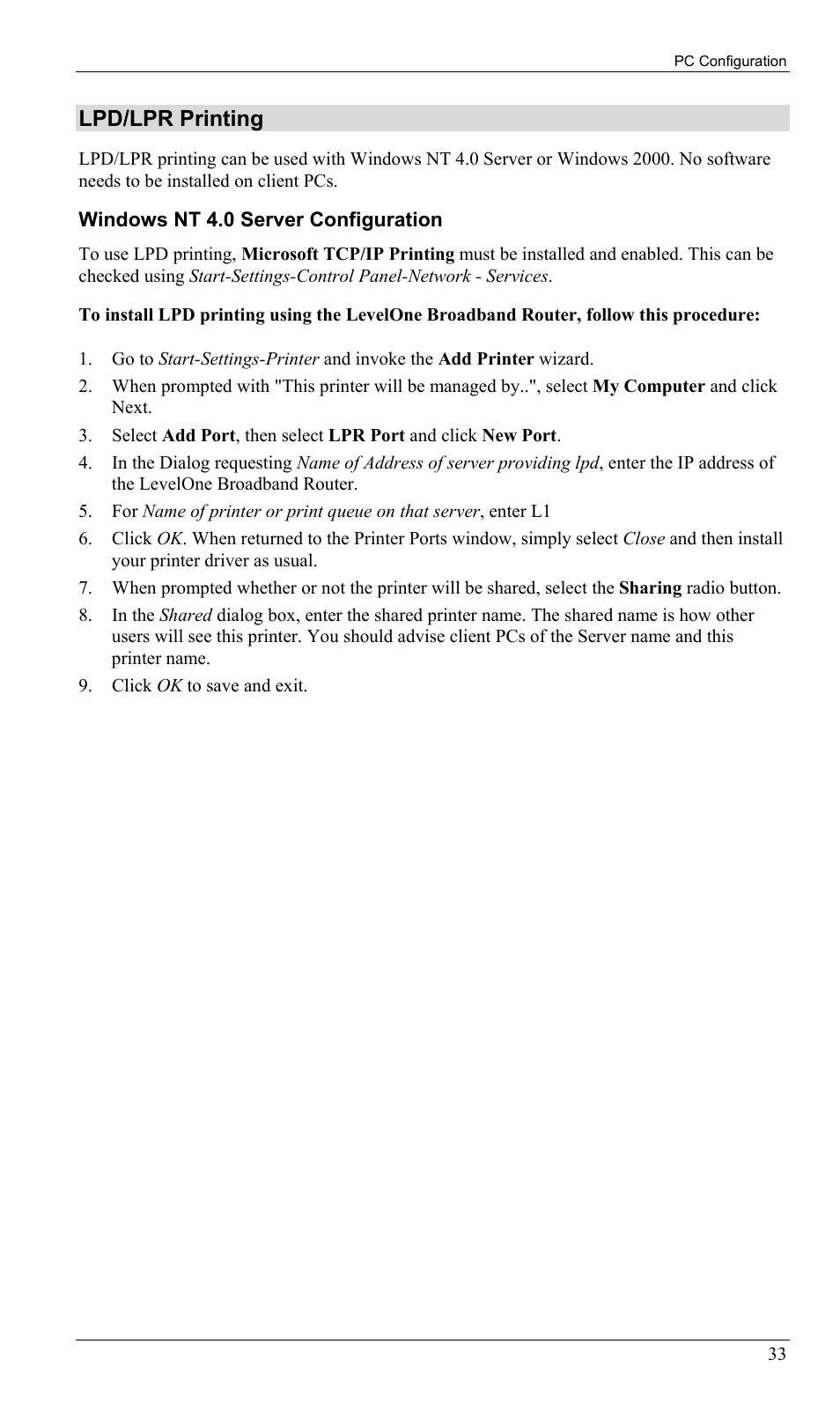 PC Configuration

LPD/LPR Printing

LPD/LPR printing can be used with Windows NT 4.0 Server or Windows 2000. No software needs to be installed on client PCs.

Windows NT 4.0 Server Configuration

To use LPD printing, Microsoft TCP/IP Printing must be installed and enabled. This can be checked using Start-Settings-Control Panel-Network - Services.

To install LPD printing using the LevelOne Broadband Router, follow this procedure:

1. Go to Start-Settings-Printer and invoke the Add Printer wizard.
2. When prompted with "This printer will be managed by..", select My Computer and click Next.
3. Select Add Port, then select LPR Port and click New Port.
4. In the Dialog requesting Name of Address of server providing lpd, enter the IP address of the LevelOne Broadband Router.
5. For Name of printer or print queue on that server, enter L1
6. Click OK. When returned to the Printer Ports window, simply select Close and then install your printer driver as usual.
7. When prompted whether or not the printer will be shared, select the Sharing radio button.
8. In the Shared dialog box, enter the shared printer name. The shared name is how other users will see this printer. You should advise client PCs of the Server name and this printer name.
9. Click OK to save and exit.

33